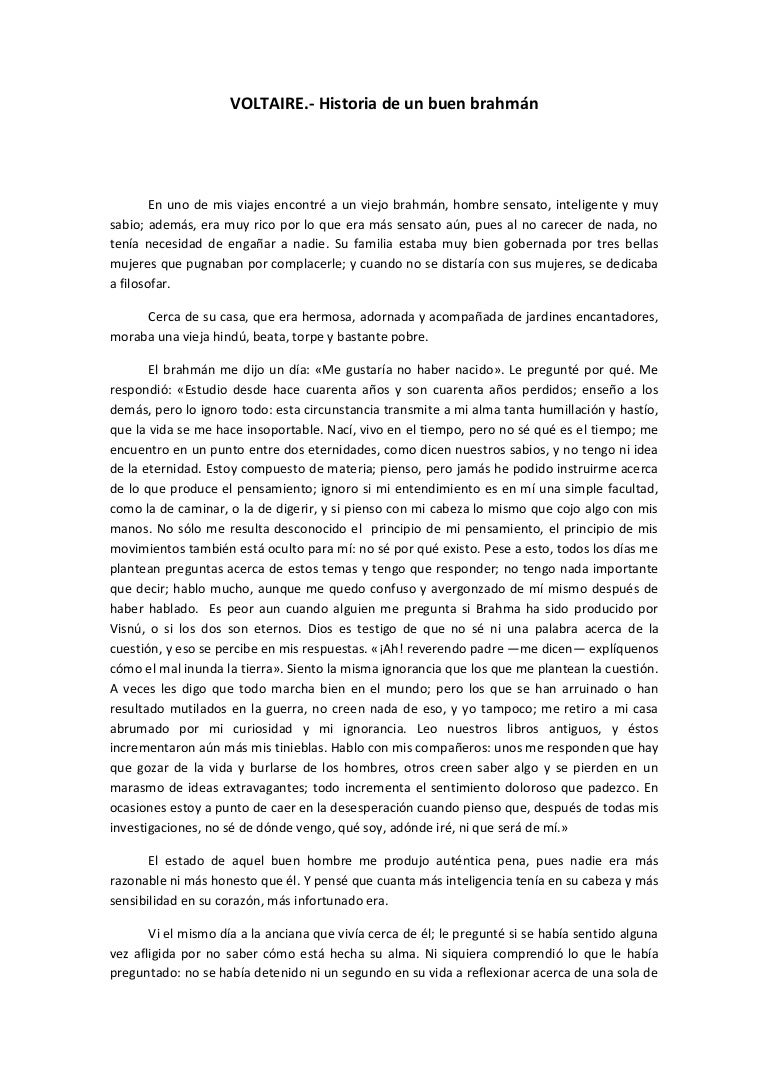 VOLTAIRE.- Historia de un buen brahmán

En uno de mis viajes encontré a un viejo brahmán, hombre sensato, inteligente y muy sabio; además, era muy rico por lo que era más sensato aún, pues al no carecer de nada, no tenía necesidad de engañar a nadie. Su familia estaba muy bien gobernada por tres bellas mujeres que pugnaban por complacerle; y cuando no se distaría con sus mujeres, se dedicaba a filosofar.

Cerca de su casa, que era hermosa, adornada y acompañada de jardines encantadores, moraba una vieja hindú, beata, torpe y bastante pobre.

El brahmán me dijo un día: «Me gustaría no haber nacido». Le pregunté por qué. Me respondió: «Estudio desde hace cuarenta años y son cuarenta años perdidos; enseño a los demás, pero lo ignoro todo: esta circunstancia transmite a mi alma tanta humillación y hastío, que la vida se me hace insoportable. Nací, vivo en el tiempo, pero no sé qué es el tiempo; me encuentro en un punto entre dos eternidades, como dicen nuestros sabios, y no tengo ni idea de la eternidad. Estoy compuesto de materia; pienso, pero jamás he podido instruirme acerca de lo que produce el pensamiento; ignoro si mi entendimiento es en mí una simple facultad, como la de caminar, o la de digerir, y si pienso con mi cabeza lo mismo que cojo algo con mis manos. No sólo me resulta desconocido el principio de mi pensamiento, el principio de mis movimientos también está oculto para mí: no sé por qué existo. Pese a esto, todos los días me plantean preguntas acerca de estos temas y tengo que responder; no tengo nada importante que decir; hablo mucho, aunque me quedo confuso y avergonzado de mí mismo después de haber hablado. Es peor aun cuando alguien me pregunta si Brahma ha sido producido por Visnú, o si los dos son eternos. Dios es testigo de que no sé ni una palabra acerca de la cuestión, y eso se percibe en mis respuestas. «¡Ah! reverendo padre —me dicen— explíquenos cómo el mal inunda la tierra». Siento la misma ignorancia que los que me plantean la cuestión. A veces les digo que todo marcha bien en el mundo; pero los que se han arruinado o han resultado mutilados en la guerra, no creen nada de eso, y yo tampoco; me retiro a mi casa abrumado por mi curiosidad y mi ignorancia. Leo nuestros libros antiguos, y éstos incrementaron aún más mis tinieblas. Hablo con mis compañeros: unos me responden que hay que gozar de la vida y burlarse de los hombres, otros creen saber algo y se pierden en un marasmo de ideas extravagantes; todo incrementa el sentimiento doloroso que padezco. En ocasiones estoy a punto de caer en la desesperación cuando pienso que, después de todas mis investigaciones, no sé de dónde vengo, qué soy, adónde iré, ni que será de mí.»

El estado de aquel buen hombre me produjo auténtica pena, pues nadie era más razonable ni más honesto que él. Y pensé que cuanta más inteligencia tenía en su cabeza y más sensibilidad en su corazón, más infortunado era.

Vi el mismo día a la anciana que vivía cerca de él; le pregunté si se había sentido alguna vez afligida por no saber cómo está hecha su alma. Ni siquiera comprendió lo que le había preguntado: no se había detenido ni un segundo en su vida a reflexionar acerca de una sola de